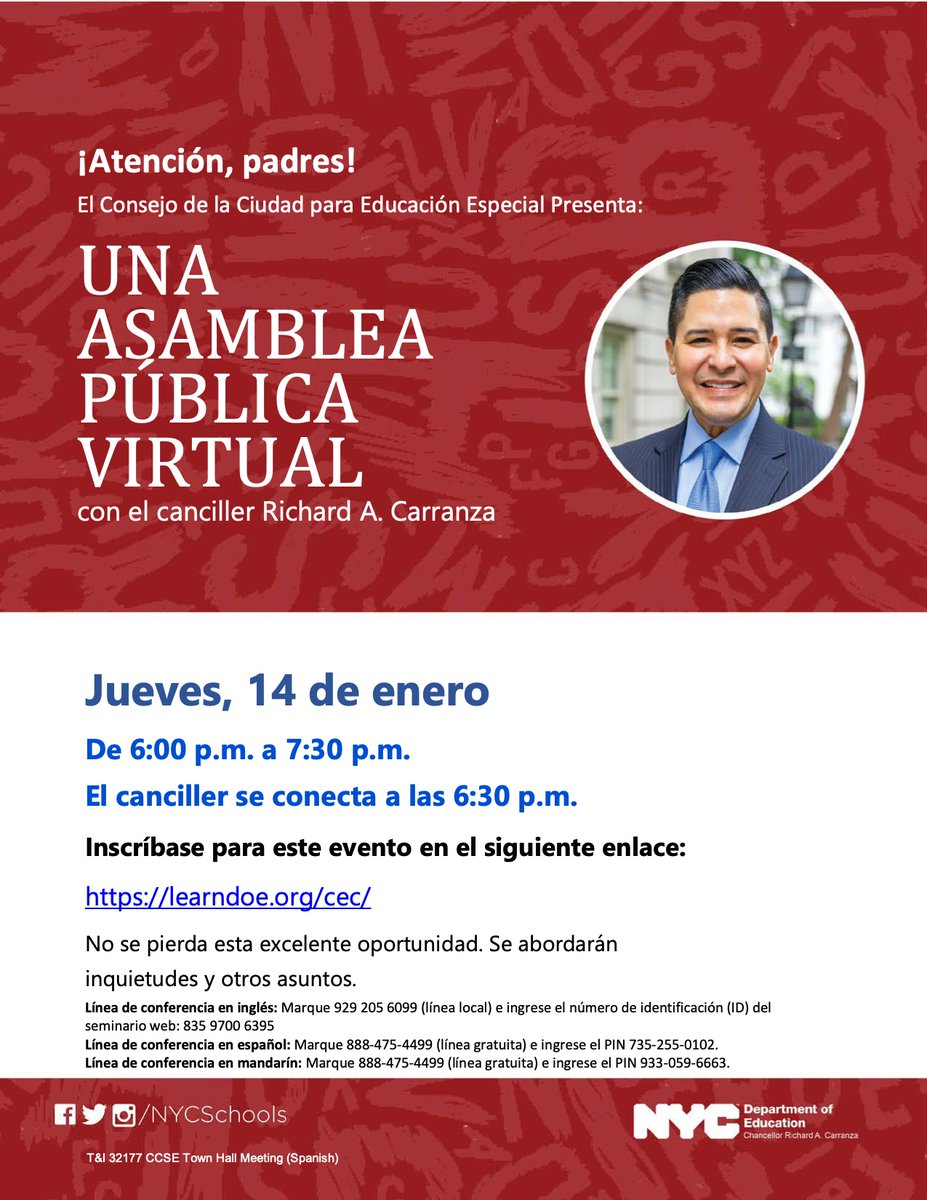 ¡Atención, padres!

El Consejo de la Ciudad para Educación Especial Presenta:

UNA ASAMBLEA PÚBLICA VIRTUAL

con el canciller Richard A. Carranza

Jueves, 14 de enero

De 6:00 p.m. a 7:30 p.m.

El canciller se conecta a las 6:30 p.m.

Inscríbase para este evento en el siguiente enlace:

https://learndoe.org/cec/

No se pierda esta excelente oportunidad. Se abordarán inquietudes y otros asuntos.

Línea de conferencia en inglés: Marque 929 205 6099 (línea local) e ingrese el número de identificación (ID) del seminario web: 835 9700 6395
Línea de conferencia en español: Marque 888-475-4499 (línea gratuita) e ingrese el PIN 735-255-0102.
Línea de conferencia en mandarín: Marque 888-475-4499 (línea gratuita) e ingrese el PIN 933-059-6663.

/NYCSchools

NYC Department of Education Chancellor Richard A. Carranza

T&I 32177 CCSE Town Hall Meeting (Spanish)